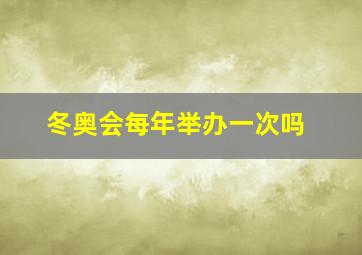 冬奥会每年举办一次吗